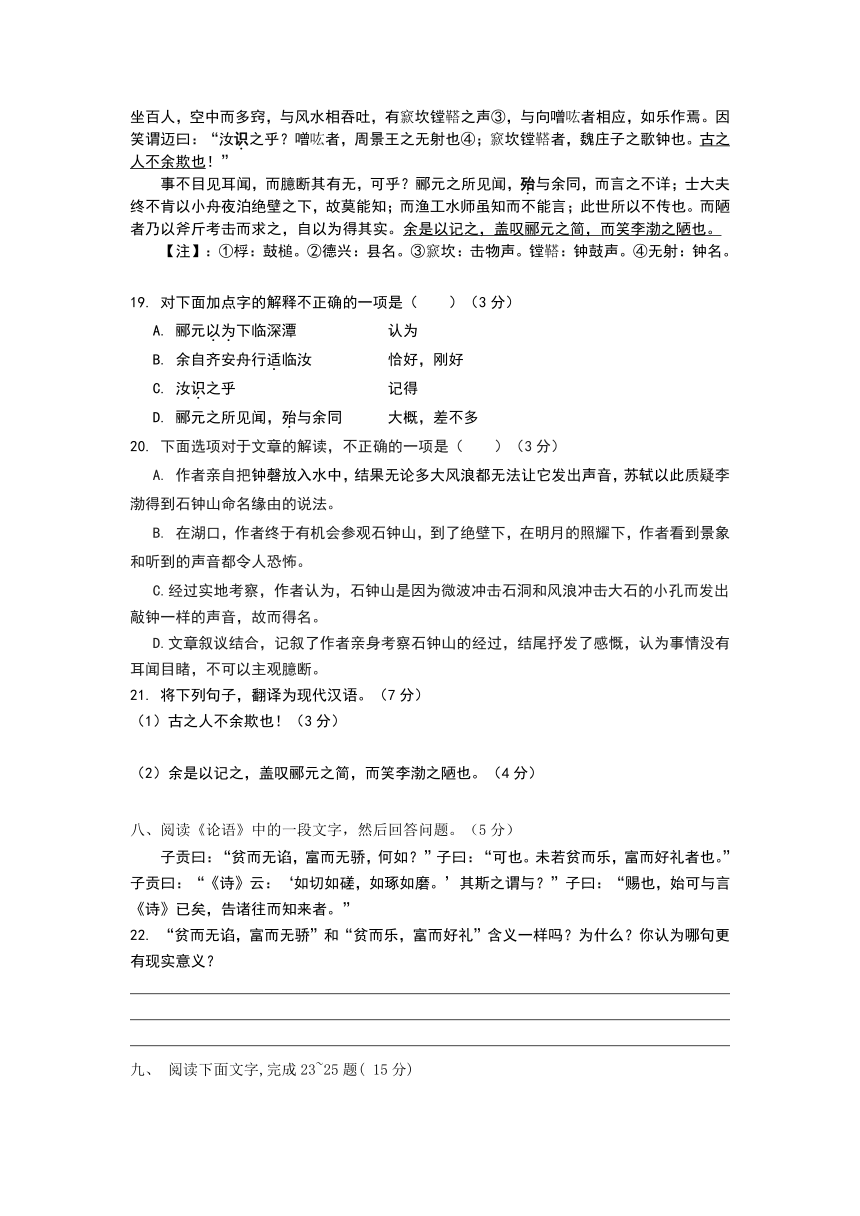 坐百人，空中而多窍，与风水相吞吐，有窾坎镗鞳之声③，与向噌吰者相应，如乐作焉。因笑谓迈曰："汝识之乎？噌吰者，周景王之无射也④；窾坎镗鞳者，魏庄子之歌钟也。古之人不余欺也！"

事不目见耳闻，而臆断其有无，可乎？郦元之所见闻，殆与余同，而言之不详；士大夫终不肯以小舟夜泊绝壁之下，故莫能知；而渔工水师虽知而不能言；此世所以不传也。而陋者乃以斧斤考击而求之，自以为得其实。余是以记之，盖叹郦元之简，而笑李渤之陋也。

【注】：①桴：鼓槌。②德兴：县名。③窾坎：击物声。镗鞳：钟鼓声。④无射：钟名。

19. 对下面加点字的解释不正确的一项是（　　）（3 分）

A. 郦元以为下临深潭　　认为

B. 余自齐安舟行适临汝　　恰好，刚好

C. 汝识之乎　　记得

D. 郦元之所见闻，殆与余同　　大概，差不多

20. 下面选项对于文章的解读，不正确的一项是（　　）（3 分）

A. 作者亲自把钟磬放入水中，结果无论多大风浪都无法让它发出声音，苏轼以此质疑李渤得到石钟山命名缘由的说法。

B. 在湖口，作者终于有机会参观石钟山，到了绝壁下，在明月的照耀下，作者看到景象和听到的声音都令人恐怖。

C.经过实地考察，作者认为，石钟山是因为微波冲击石洞和风浪冲击大石的小孔而发出敲钟一样的声音，故而得名。

D.文章叙议结合，记叙了作者亲身考察石钟山的经过，结尾抒发了感慨，认为事情没有耳闻目睹，不可以主观臆断。

21. 将下列句子，翻译为现代汉语。（7 分）

（1）古之人不余欺也！（3 分）

（2）余是以记之，盖叹郦元之简，而笑李渤之陋也。（4 分）

八、阅读《论语》中的一段文字，然后回答问题。（5 分）

子贡曰："贫而无谄，富而无骄，何如？"子曰："可也。未若贫而乐，富而好礼者也。"子贡曰："《诗》云：'如切如磋，如琢如磨。'其斯之谓与？"子曰："赐也，始可与言《诗》已矣，告诸往而知来者。"

22. "贫而无谄，富而无骄"和"贫而乐，富而好礼"含义一样吗？为什么？你认为哪句更有现实意义？

九、 阅读下面文字,完成 23~25 题( 15 分)